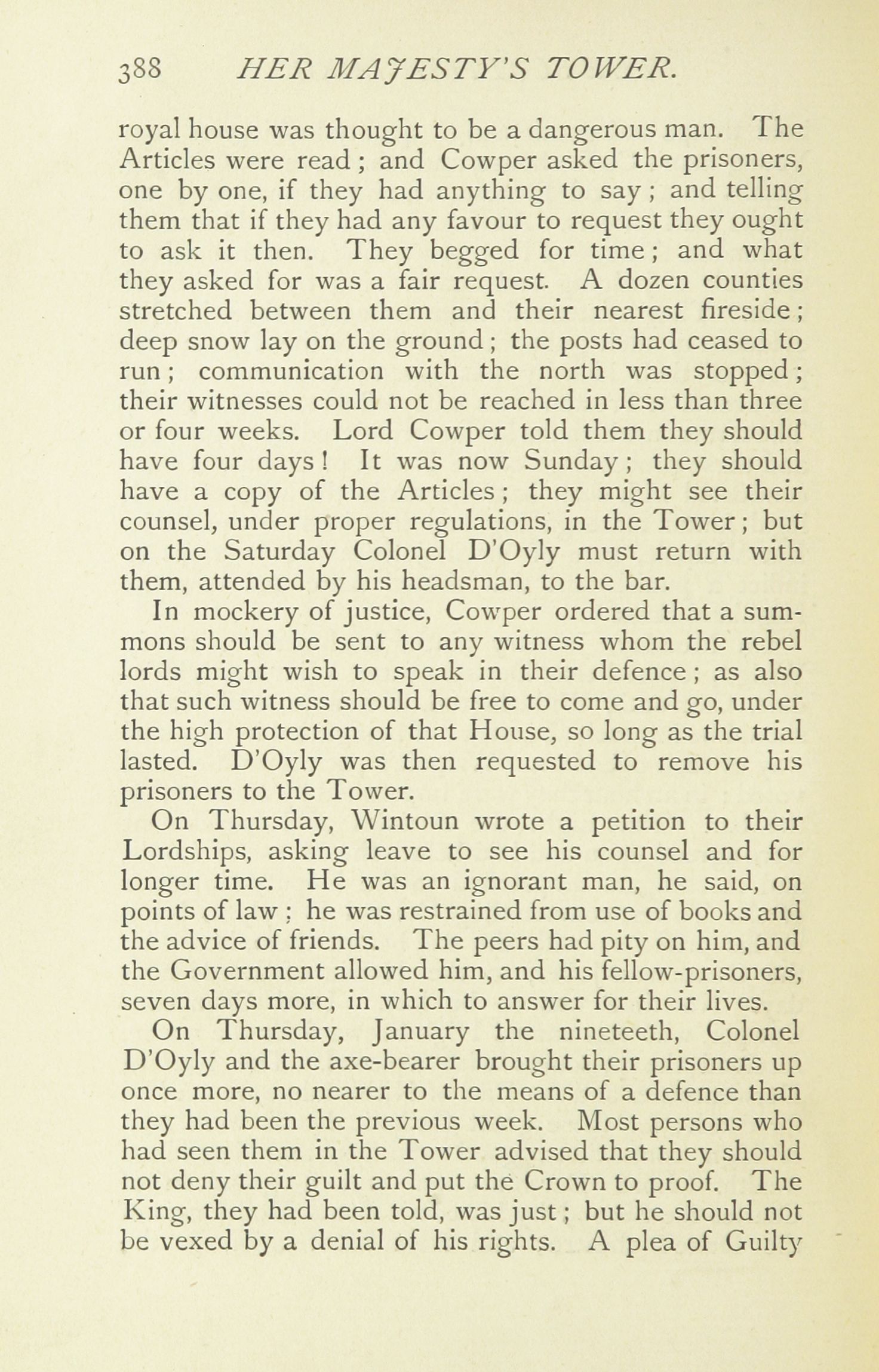 388 HER MAJESTY'S TOWER.

royal house was thought to be a dangerous man. The Articles were read; and Cowper asked the prisoners, one by one, if they had anything to say; and telling them that if they had any favour to request they ought to ask it then. They begged for time; and what they asked for was a fair request. A dozen counties stretched between them and their nearest fireside; deep snow lay on the ground; the posts had ceased to run; communication with the north was stopped; their witnesses could not be reached in less than three or four weeks. Lord Cowper told them they should have four days! It was now Sunday; they should have a copy of the Articles; they might see their counsel, under proper regulations, in the Tower; but on the Saturday Colonel D'Oyly must return with them, attended by his headsman, to the bar.

In mockery of justice, Cowper ordered that a summons should be sent to any witness whom the rebel lords might wish to speak in their defence; as also that such witness should be free to come and go, under the high protection of that House, so long as the trial lasted. D'Oyly was then requested to remove his prisoners to the Tower.

On Thursday, Wintoun wrote a petition to their Lordships, asking leave to see his counsel and for longer time. He was an ignorant man, he said, on points of law; he was restrained from use of books and the advice of friends. The peers had pity on him, and the Government allowed him, and his fellow-prisoners, seven days more, in which to answer for their lives.

On Thursday, January the nineteeth, Colonel D'Oyly and the axe-bearer brought their prisoners up once more, no nearer to the means of a defence than they had been the previous week. Most persons who had seen them in the Tower advised that they should not deny their guilt and put the Crown to proof. The King, they had been told, was just; but he should not be vexed by a denial of his rights. A plea of Guilty